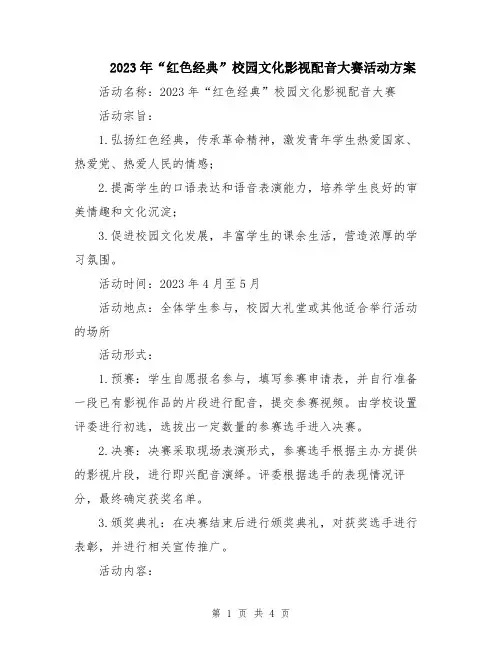 2023年“红色经典”校园文化影视配音大赛活动方案

活动名称：2023年“红色经典”校园文化影视配音大赛

活动宗旨：

1.弘扬红色经典，传承革命精神，激发青年学生热爱国家、热爱党、热爱人民的情感；

2.提高学生的口语表达和语音表演能力，培养学生良好的审美情趣和文化沉淀；

3.促进校园文化发展，丰富学生的课余生活，营造浓厚的学习氛围。

活动时间：2023年4月至5月

活动地点：全体学生参与，校园大礼堂或其他适合举行活动的场所

活动形式：

1.预赛：学生自愿报名参与，填写参赛申请表，并自行准备一段已有影视作品的片段进行配音，提交参赛视频。由学校设置评委进行初选，选拔出一定数量的参赛选手进入决赛。

2.决赛：决赛采取现场表演形式，参赛选手根据主办方提供的影视片段，进行即兴配音演绎。评委根据选手的表现情况评分，最终确定获奖名单。

3.颁奖典礼：在决赛结束后进行颁奖典礼，对获奖选手进行表彰，并进行相关宣传推广。

活动内容：

第 1 页 共 4 页